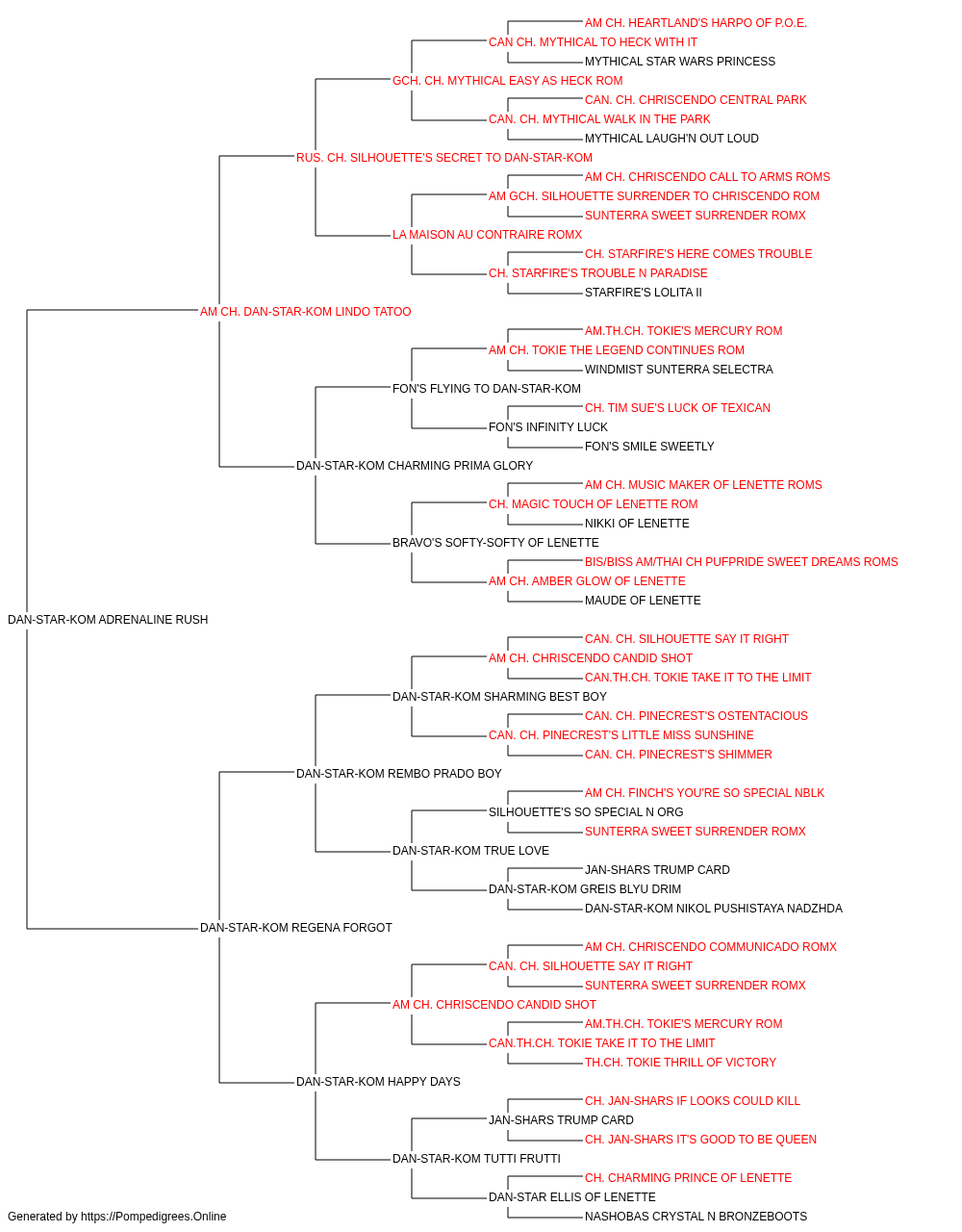 AM CH. HEARTLAND'S HARPO OF P.O.E.
CAN CH. MYTHICAL TO HECK WITH IT
MYTHICAL STAR WARS PRINCESS
GCH. CH. MYTHICAL EASY AS HECK ROM
CAN. CH. CHRISCENDO CENTRAL PARK
CAN. CH. MYTHICAL WALK IN THE PARK
MYTHICAL LAUGH'N OUT LOUD
RUS. CH. SILHOUETTE'S SECRET TO DAN-STAR-KOM
AM CH. CHRISCENDO CALL TO ARMS ROMS
AM GCH. SILHOUETTE SURRENDER TO CHRISCENDO ROM
SUNTERRA SWEET SURRENDER ROMX
LA MAISON AU CONTRAIRE ROMX
CH. STARFIRE'S HERE COMES TROUBLE
CH. STARFIRE'S TROUBLE N PARADISE
STARFIRE'S LOLITA II
AM CH. DAN-STAR-KOM LINDO TATOO
AM.TH.CH. TOKIE'S MERCURY ROM
AM CH. TOKIE THE LEGEND CONTINUES ROM
WINDMIST SUNTERRA SELECTRA
FON'S FLYING TO DAN-STAR-KOM
CH. TIM SUE'S LUCK OF TEXICAN
FON'S INFINITY LUCK
FON'S SMILE SWEETLY
DAN-STAR-KOM CHARMING PRIMA GLORY
AM CH. MUSIC MAKER OF LENETTE ROMS
CH. MAGIC TOUCH OF LENETTE ROM
NIKKI OF LENETTE
BRAVO'S SOFTY-SOFTY OF LENETTE
BIS/BISS AM/THAI CH PUFPRIDE SWEET DREAMS ROMS
AM CH. AMBER GLOW OF LENETTE
MAUDE OF LENETTE
DAN-STAR-KOM ADRENALINE RUSH
CAN. CH. SILHOUETTE SAY IT RIGHT
AM CH. CHRISCENDO CANDID SHOT
CAN.TH.CH. TOKIE TAKE IT TO THE LIMIT
DAN-STAR-KOM SHARMING BEST BOY
CAN. CH. PINECREST'S OSTENTACIOUS
CAN. CH. PINECREST'S LITTLE MISS SUNSHINE
CAN. CH. PINECREST'S SHIMMER
DAN-STAR-KOM REMBO PRADO BOY
AM CH. FINCH'S YOU'RE SO SPECIAL NBLK
SILHOUETTE'S SO SPECIAL N ORG
SUNTERRA SWEET SURRENDER ROMX
DAN-STAR-KOM TRUE LOVE
JAN-SHARS TRUMP CARD
DAN-STAR-KOM GREIS BLYU DRIM
DAN-STAR-KOM NIKOL PUSHISTAYA NADZHDA
DAN-STAR-KOM REGENA FORGOT
AM CH. CHRISCENDO COMMUNICADO ROMX
CAN. CH. SILHOUETTE SAY IT RIGHT
SUNTERRA SWEET SURRENDER ROMX
AM CH. CHRISCENDO CANDID SHOT
AM.TH.CH. TOKIE'S MERCURY ROM
CAN.TH.CH. TOKIE TAKE IT TO THE LIMIT
TH.CH. TOKIE THRILL OF VICTORY
DAN-STAR-KOM HAPPY DAYS
CH. JAN-SHARS IF LOOKS COULD KILL
JAN-SHARS TRUMP CARD
CH. JAN-SHARS IT'S GOOD TO BE QUEEN
DAN-STAR-KOM TUTTI FRUTTI
CH. CHARMING PRINCE OF LENETTE
DAN-STAR ELLIS OF LENETTE
NASHOBAS CRYSTAL N BRONZEBOOTS
Generated by https://Pompedigrees.Online